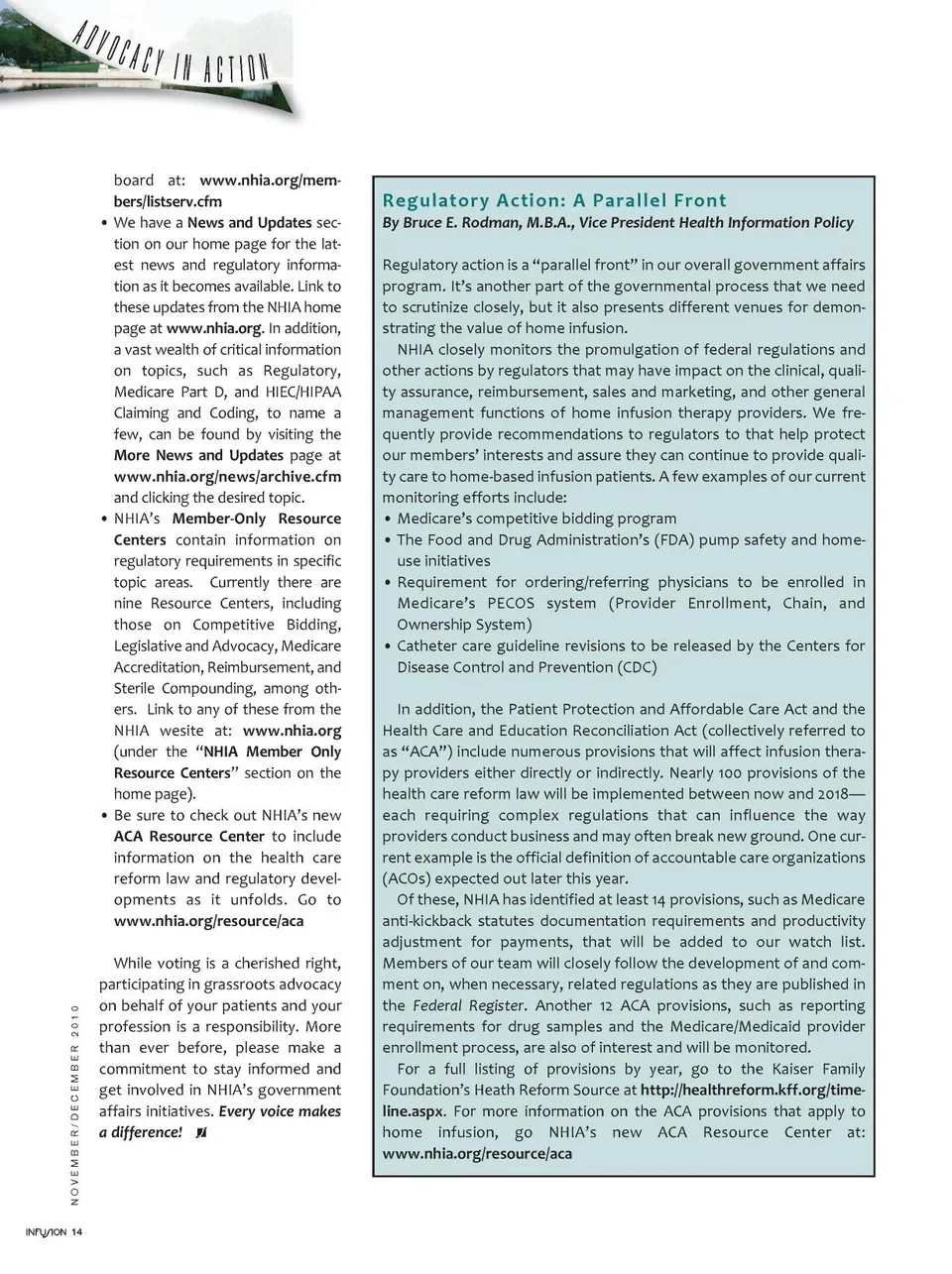 ADVOCACY IN ACTION

board at: www.nhia.org/members/listserv.cfm

• We have a News and Updates section on our home page for the latest news and regulatory information as it becomes available. Link to these updates from the NHIA home page at www.nhia.org. In addition, a vast wealth of critical information on topics, such as Regulatory, Medicare Part D, and HIEC/HIPAA Claiming and Coding, to name a few, can be found by visiting the More News and Updates page at www.nhia.org/news/archive.cfm and clicking the desired topic.

• NHIA's Member-Only Resource Centers contain information on regulatory requirements in specific topic areas. Currently there are nine Resource Centers, including those on Competitive Bidding, Legislative and Advocacy, Medicare Accreditation, Reimbursement, and Sterile Compounding, among others. Link to any of these from the NHIA wesite at: www.nhia.org (under the "NHIA Member Only Resource Centers" section on the home page).

• Be sure to check out NHIA's new ACA Resource Center to include information on the health care reform law and regulatory developments as it unfolds. Go to www.nhia.org/resource/aca

While voting is a cherished right, participating in grassroots advocacy on behalf of your patients and your profession is a responsibility. More than ever before, please make a commitment to stay informed and get involved in NHIA's government affairs initiatives. Every voice makes a difference!

Regulatory Action: A Parallel Front
By Bruce E. Rodman, M.B.A., Vice President Health Information Policy

Regulatory action is a "parallel front" in our overall government affairs program. It's another part of the governmental process that we need to scrutinize closely, but it also presents different venues for demonstrating the value of home infusion.

NHIA closely monitors the promulgation of federal regulations and other actions by regulators that may have impact on the clinical, quality assurance, reimbursement, sales and marketing, and other general management functions of home infusion therapy providers. We frequently provide recommendations to regulators to that help protect our members' interests and assure they can continue to provide quality care to home-based infusion patients. A few examples of our current monitoring efforts include:

• Medicare's competitive bidding program
• The Food and Drug Administration's (FDA) pump safety and home-use initiatives
• Requirement for ordering/referring physicians to be enrolled in Medicare's PECOS system (Provider Enrollment, Chain, and Ownership System)
• Catheter care guideline revisions to be released by the Centers for Disease Control and Prevention (CDC)

In addition, the Patient Protection and Affordable Care Act and the Health Care and Education Reconciliation Act (collectively referred to as "ACA") include numerous provisions that will affect infusion therapy providers either directly or indirectly. Nearly 100 provisions of the health care reform law will be implemented between now and 2018—each requiring complex regulations that can influence the way providers conduct business and may often break new ground. One current example is the official definition of accountable care organizations (ACOs) expected out later this year.

Of these, NHIA has identified at least 14 provisions, such as Medicare anti-kickback statutes documentation requirements and productivity adjustment for payments, that will be added to our watch list. Members of our team will closely follow the development of and comment on, when necessary, related regulations as they are published in the Federal Register. Another 12 ACA provisions, such as reporting requirements for drug samples and the Medicare/Medicaid provider enrollment process, are also of interest and will be monitored.

For a full listing of provisions by year, go to the Kaiser Family Foundation's Heath Reform Source at http://healthreform.kff.org/timeline.aspx. For more information on the ACA provisions that apply to home infusion, go NHIA's new ACA Resource Center at: www.nhia.org/resource/aca

NOVEMBER/DECEMBER 2010

INFUSION 14